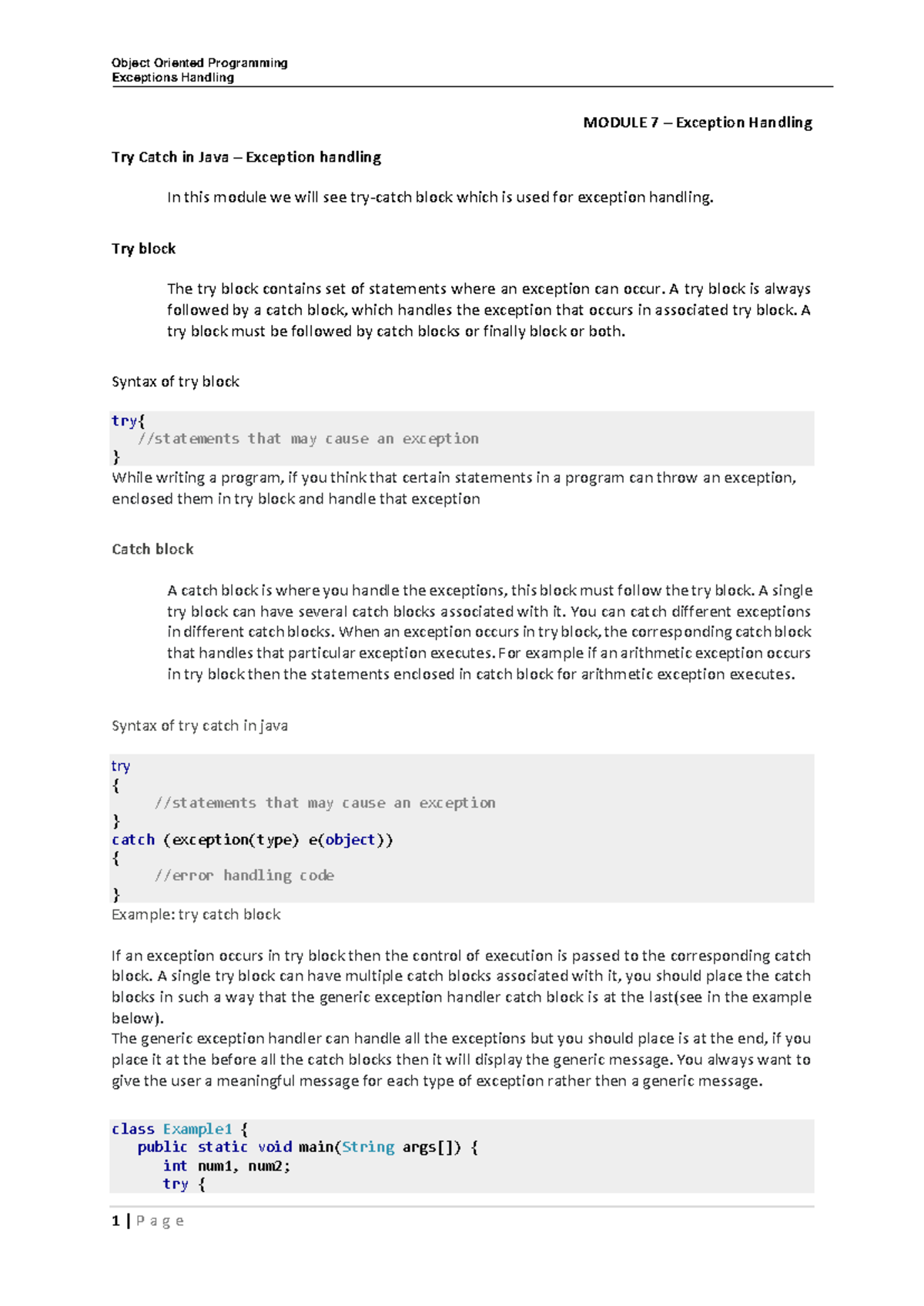 Object Oriented Programming
Exceptions Handling

MODULE 7 – Exception Handling

Try Catch in Java – Exception handling

In this module we will see try-catch block which is used for exception handling.

Try block

The try block contains set of statements where an exception can occur. A try block is always followed by a catch block, which handles the exception that occurs in associated try block. A try block must be followed by catch blocks or finally block or both.

Syntax of try block

try{
   //statements that may cause an exception
}
While writing a program, if you think that certain statements in a program can throw an exception, enclosed them in try block and handle that exception

Catch block

A catch block is where you handle the exceptions, this block must follow the try block. A single try block can have several catch blocks associated with it. You can catch different exceptions in different catch blocks. When an exception occurs in try block, the corresponding catch block that handles that particular exception executes. For example if an arithmetic exception occurs in try block then the statements enclosed in catch block for arithmetic exception executes.

Syntax of try catch in java

try
{
     //statements that may cause an exception
}
catch (exception(type) e(object))
{
     //error handling code
}
Example: try catch block

If an exception occurs in try block then the control of execution is passed to the corresponding catch block. A single try block can have multiple catch blocks associated with it, you should place the catch blocks in such a way that the generic exception handler catch block is at the last(see in the example below).
The generic exception handler can handle all the exceptions but you should place is at the end, if you place it at the before all the catch blocks then it will display the generic message. You always want to give the user a meaningful message for each type of exception rather then a generic message.

class Example1 {
   public static void main(String args[]) {
      int num1, num2;
      try {

1 | P a g e